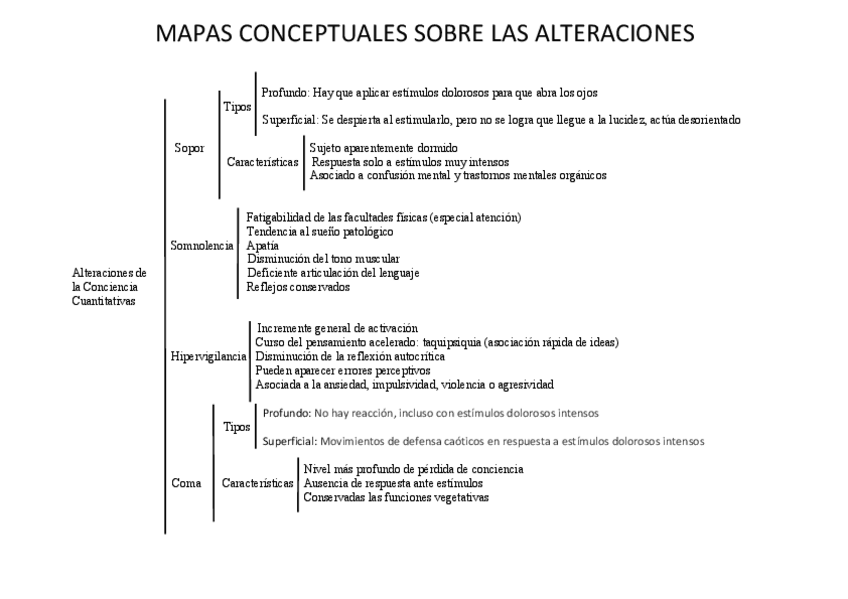 MAPAS CONCEPTUALES SOBRE LAS ALTERACIONES

Alteraciones de la Conciencia Cuantitativas

Sopor

Tipos

Profundo: Hay que aplicar estímulos dolorosos para que abra los ojos

Superficial: Se despierta al estimularlo, pero no se logra que llegue a la lucidez, actúa desorientado

Características

Sujeto aparentemente dormido
Respuesta solo a estímulos muy intensos
Asociado a confusión mental y trastornos mentales orgánicos

Somnolencia

Fatigabilidad de las facultades físicas (especial atención)
Tendencia al sueño patológico
Apatía
Disminución del tono muscular
Deficiente articulación del lenguaje
Reflejos conservados

Hipervigilancia

Incremente general de activación
Curso del pensamiento acelerado: taquipsiquia (asociación rápida de ideas)
Disminución de la reflexión autocrítica
Pueden aparecer errores perceptivos
Asociada a la ansiedad, impulsividad, violencia o agresividad

Coma

Tipos

Profundo: No hay reacción, incluso con estímulos dolorosos intensos

Superficial: Movimientos de defensa caóticos en respuesta a estímulos dolorosos intensos

Características

Nivel más profundo de pérdida de conciencia
Ausencia de respuesta ante estímulos
Conservadas las funciones vegetativas